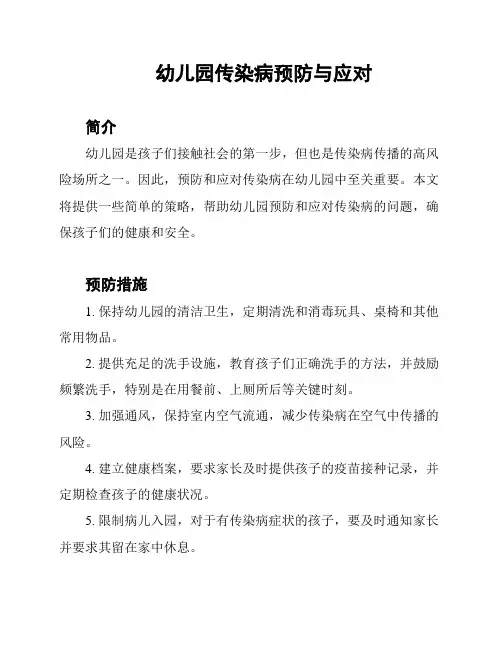 幼儿园传染病预防与应对

简介

幼儿园是孩子们接触社会的第一步，但也是传染病传播的高风险场所之一。因此，预防和应对传染病在幼儿园中至关重要。本文将提供一些简单的策略，帮助幼儿园预防和应对传染病的问题，确保孩子们的健康和安全。

预防措施

1. 保持幼儿园的清洁卫生，定期清洗和消毒玩具、桌椅和其他常用物品。

2. 提供充足的洗手设施，教育孩子们正确洗手的方法，并鼓励频繁洗手，特别是在用餐前、上厕所后等关键时刻。

3. 加强通风，保持室内空气流通，减少传染病在空气中传播的风险。

4. 建立健康档案，要求家长及时提供孩子的疫苗接种记录，并定期检查孩子的健康状况。

5. 限制病儿入园，对于有传染病症状的孩子，要及时通知家长并要求其留在家中休息。